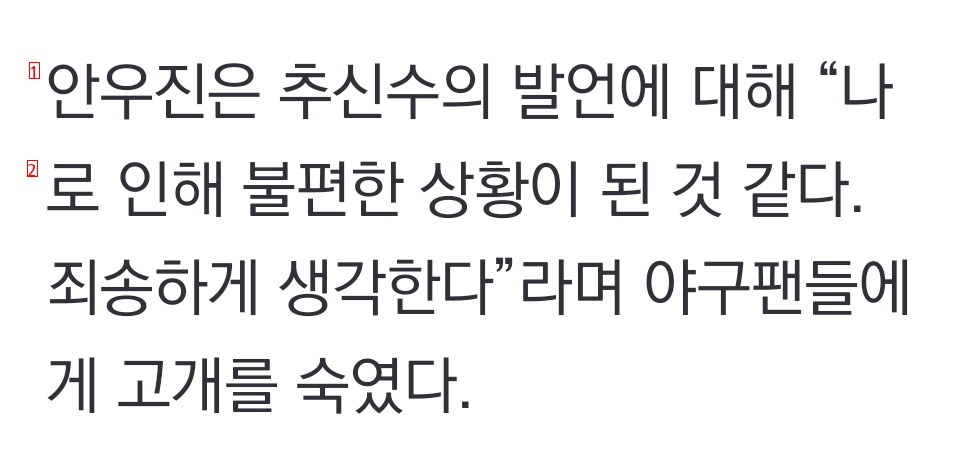 1 안우진은 추신수의 발언에 대해 “나
2 로 인해 불편한 상황이 된 것 같다. 죄송하게 생각한다”라며 야구팬들에게 고개를 숙였다.